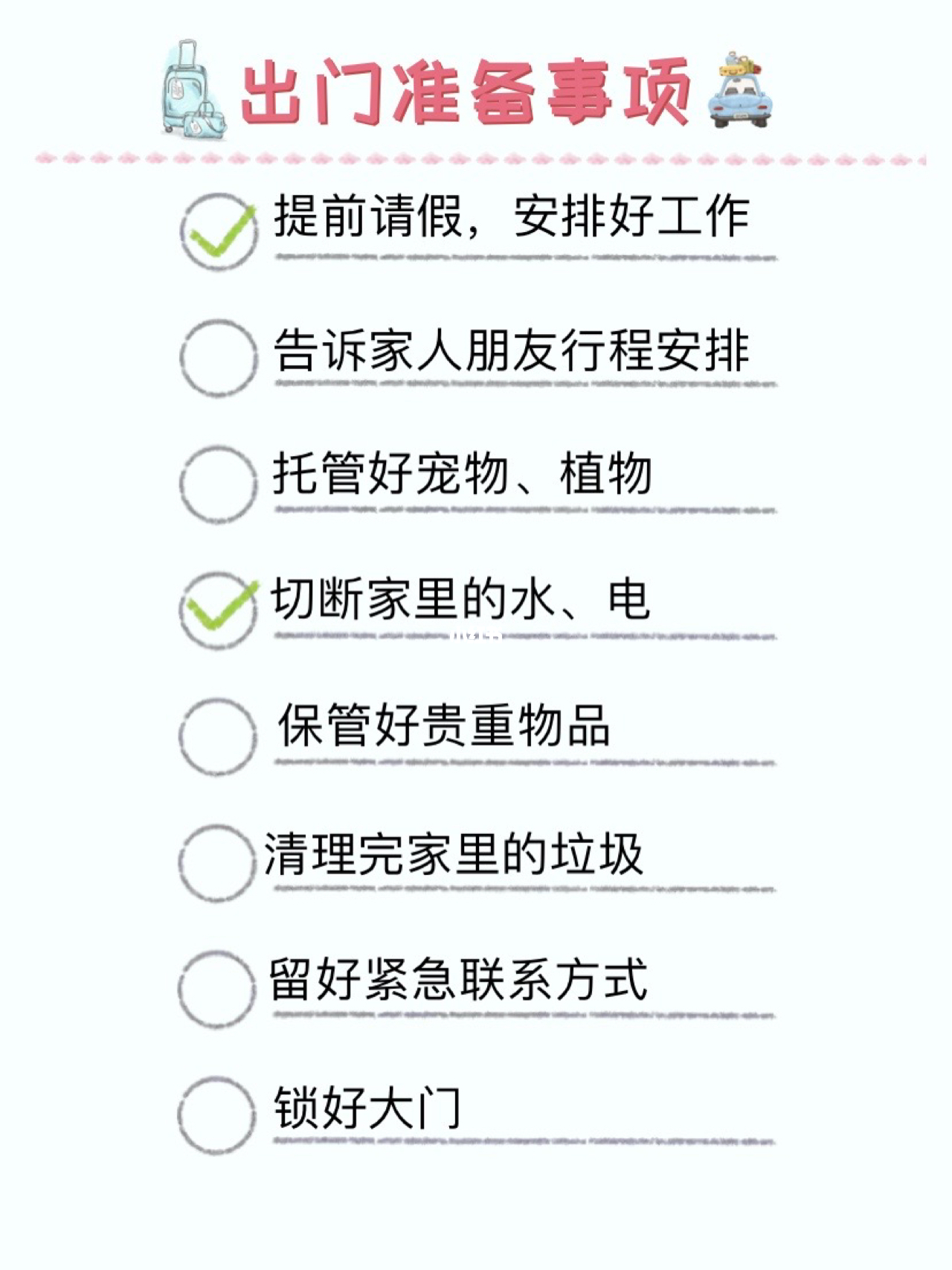 出门准备事项

提前请假，安排好工作

告诉家人朋友行程安排

托管好宠物、植物

切断家里的水、电

保管好贵重物品

清理完家里的垃圾

留好紧急联系方式

锁好大门